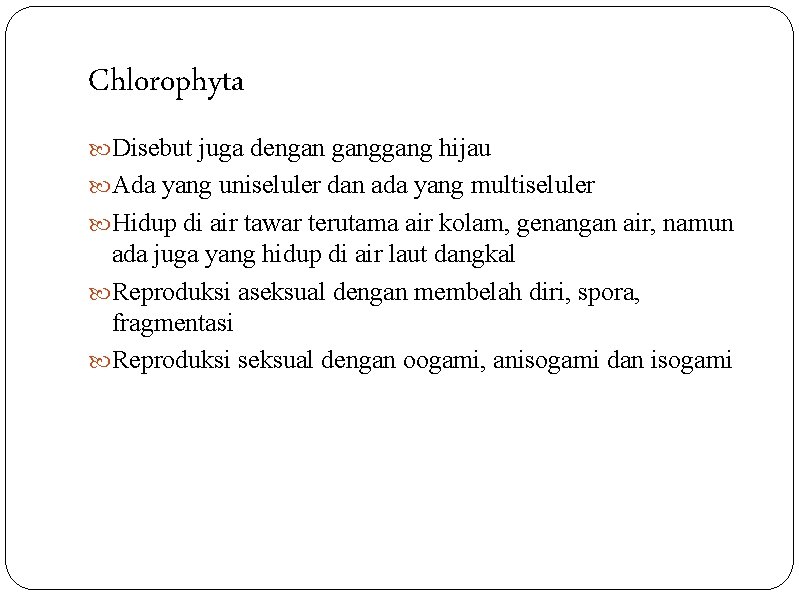 Chlorophyta

Disebut juga dengan ganggang hijau

Ada yang uniseluler dan ada yang multiseluler

Hidup di air tawar terutama air kolam, genangan air, namun ada juga yang hidup di air laut dangkal

Reproduksi aseksual dengan membelah diri, spora, fragmentasi

Reproduksi seksual dengan oogami, anisogami dan isogami